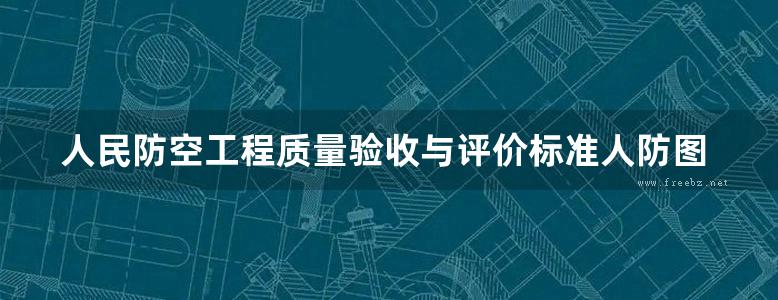 人民防空工程质量验收与评价标准人防图

www.freebz.net